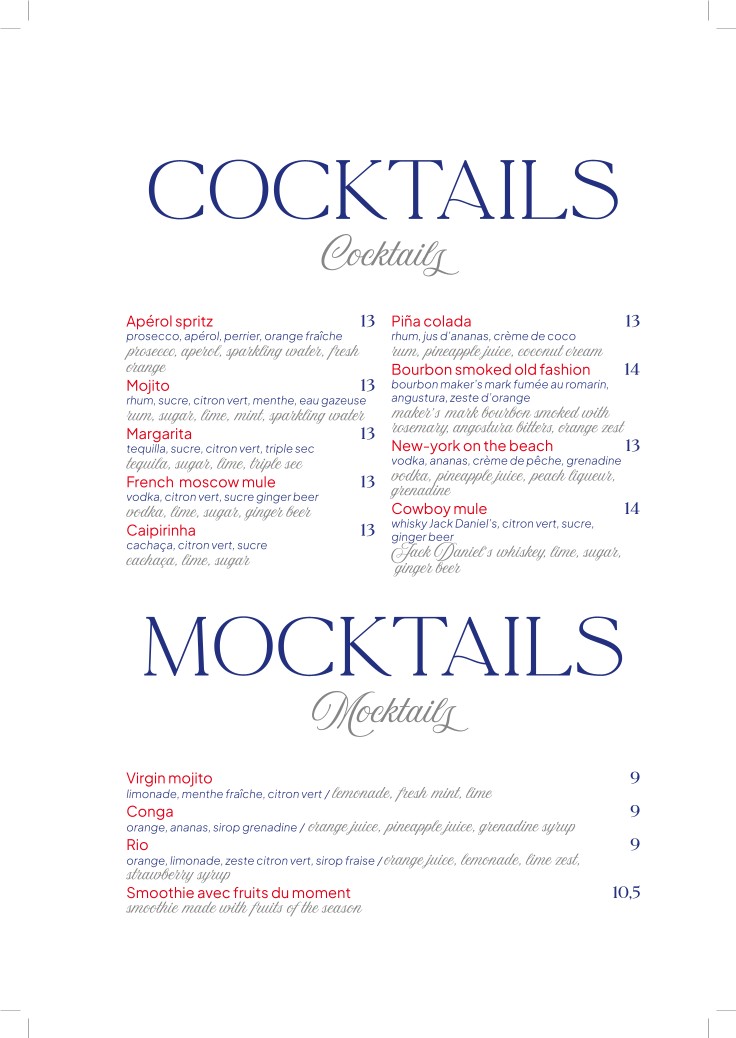 COCKTAILS
Cocktails

Apérol spritz 13
prosecco, apérol, perrier, orange fraîche
prosecco, aperol, sparkling water, fresh orange

Mojito 13
rhum, sucre, citron vert, menthe, eau gazeuse
rum, sugar, lime, mint, sparkling water

Margarita 13
tequilla, sucre, citron vert, triple sec
tequila, sugar, lime, triple sec

French moscow mule 13
vodka, citron vert, sucre ginger beer
vodka, lime, sugar, ginger beer

Caipirinha 13
cachaça, citron vert, sucre
cachaça, lime, sugar

Piña colada 13
rhum, jus d'ananas, crème de coco
rum, pineapple juice, coconut cream

Bourbon smoked old fashion 14
bourbon maker's mark fumée au romarin, angustura, zeste d'orange
maker's mark bourbon smoked with rosemary, angostura bitters, orange zest

New-york on the beach 13
vodka, ananas, crème de pêche, grenadine
vodka, pineapple juice, peach liqueur, grenadine

Cowboy mule 14
whisky Jack Daniel's, citron vert, sucre, ginger beer
Jack Daniel's whiskey, lime, sugar, ginger beer

MOCKTAILS
Mocktails

Virgin mojito 9
limonade, menthe fraîche, citron vert / lemonade, fresh mint, lime

Conga 9
orange, ananas, sirop grenadine / orange juice, pineapple juice, grenadine syrup

Rio 9
orange, limonade, zeste citron vert, sirop fraise / orange juice, lemonade, lime zest, strawberry syrup

Smoothie avec fruits du moment 10,5
smoothie made with fruits of the season